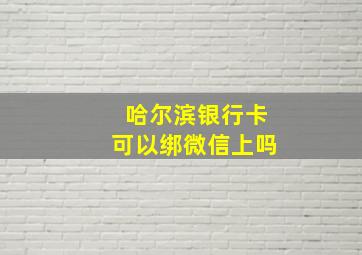 哈尔滨银行卡
可以绑微信上吗